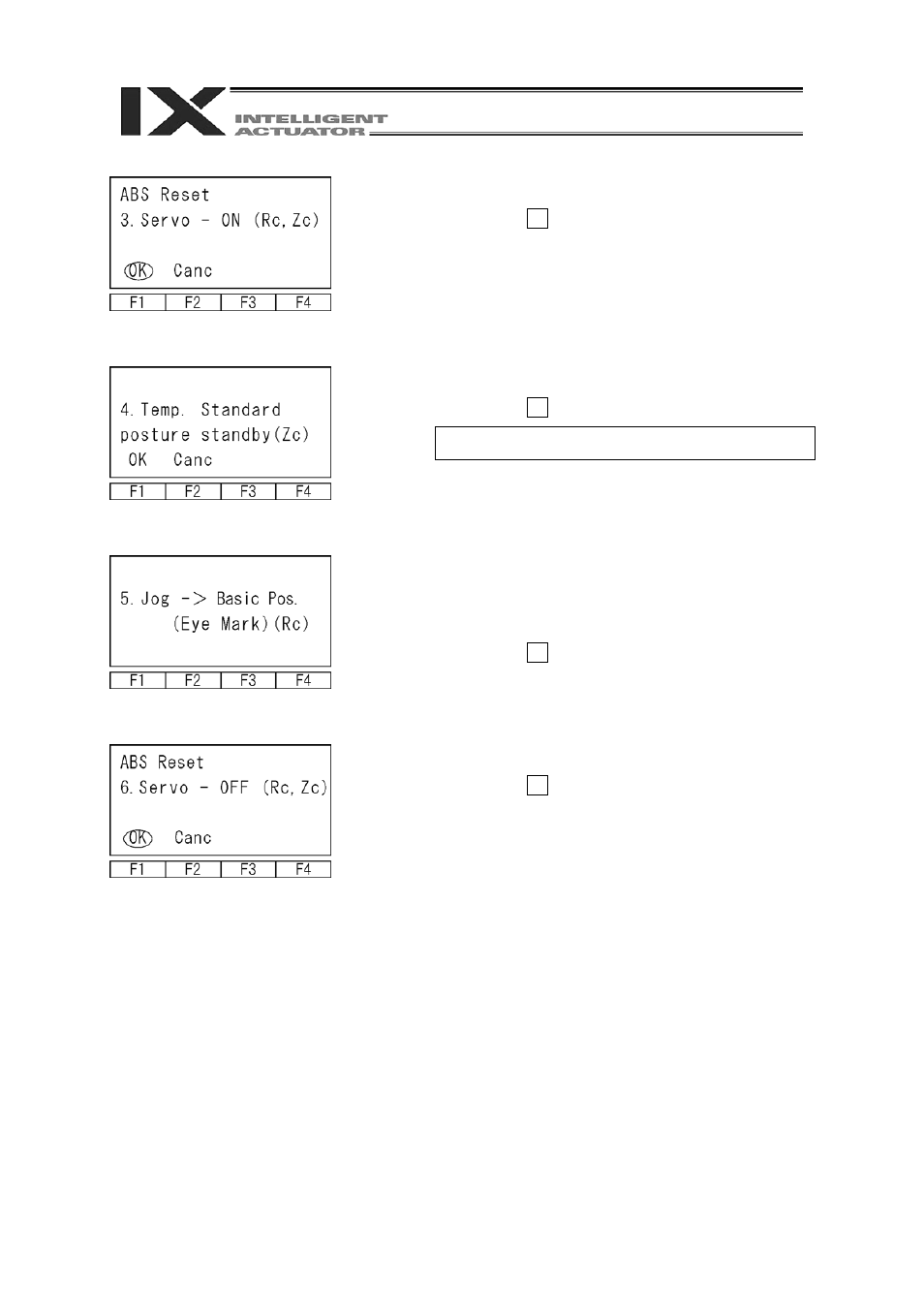 IX INTELLIGENT ACTUATOR

ABS Reset
3. Servo - ON (Rc, Zc)
OK Canc

| F1 | F2 | F3 | F4 |
|---|---|---|---|

4. Temp. Standard
posture standby(Zc)
OK Canc

| F1 | F2 | F3 | F4 |
|---|---|---|---|

5. Jog -> Basic Pos.
(Eye Mark)(Rc)

| F1 | F2 | F3 | F4 |
|---|---|---|---|

ABS Reset
6. Servo - OFF (Rc, Zc)
OK Canc

| F1 | F2 | F3 | F4 |
|---|---|---|---|